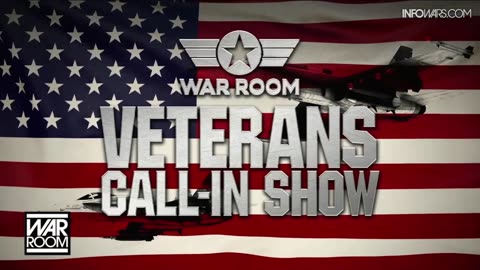 INFOWARS.COM

WAR ROOM

VETERANS
CALL-IN SHOW

WAR
ROOM